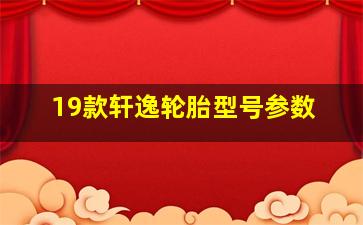 19款轩逸轮胎型号参数